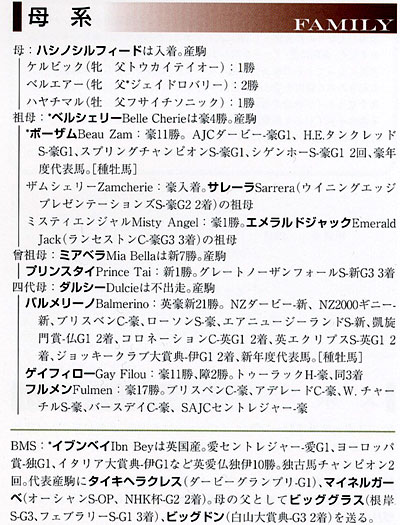 母系

FAMILY

母：ハシノシルフィードは入着。産駒
ケルビック（牝　父トウカイテイオー）：1勝
ベルエアー（牝　父*ジェイドロバリー）：2勝
ハヤチマル（牡　父フサイチソニック）：1勝
祖母：*ベルシェリーBelle Cherieは豪4勝。産駒
*ボーザムBeau Zam：豪11勝。AJCダービー-豪G1、H.E.タンクレッドS-豪G1、スプリングチャンピオンS-豪G1、シゲンホーS-豪G1 2回、豪年度代表馬。[種牡馬]
ザムシェリーZamcherie：豪入着。サレーラSarrera（ウイニングエッジプレゼンテーションズS-豪G2 2着）の祖母
ミスティエンジャルMisty Angel：豪1勝。エメラルドジャックEmerald Jack（ランセストンC-豪G3 3着）の祖母
曾祖母：ミアベラMia Bellaは新7勝。産駒
プリンスタイPrince Tai：新1勝。グレートノーザンフォールS-新G3 3着
四代母：ダルシーDulcieは不出走。産駒
バルメリーノBalmerino：英豪新21勝。NZダービー-新、NZ2000ギニー-新、ブリスベンC-豪、ローソンS-豪、エアニュージーランドS-新、凱旋門賞-仏G1 2着、コロネーションC-英G1 2着、英エクリプスS-英G1 2着、ジョッキークラブ大賞典-伊G1 2着、新年度代表馬。[種牡馬]
ゲイフィローGay Filou：豪11勝、障2勝。トゥーラックH-豪、同3着
フルメンFulmen：豪17勝。ブリスベンC-豪、アデレードC-豪、W.チャーチルS-豪、バースデイC-豪、SAJCセントレジャー-豪

BMS：*イブンベイIbn Beyは英国産。愛セントレジャー-愛G1、ヨーロッパ賞-独G1、イタリア大賞典-伊G1など英愛仏独伊10勝。独古馬チャンピオン2回。代表産駒にタイキヘラクレス（ダービーグランプリ-G1）、マイネルガーベ（オーシャンS-OP、NHK杯-G2 2着）。母の父としてビッググラス（根岸S-G3、フェブラリーS-G1 3着）、ビッグドン（白山大賞典-G3 2着）を送る。